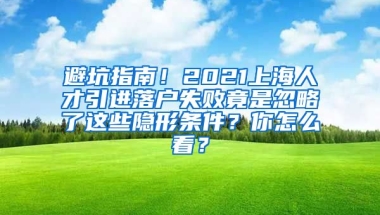 避坑指南！2021上海人才引进落户失败竟是忽略了这些隐形条件？你怎么看？